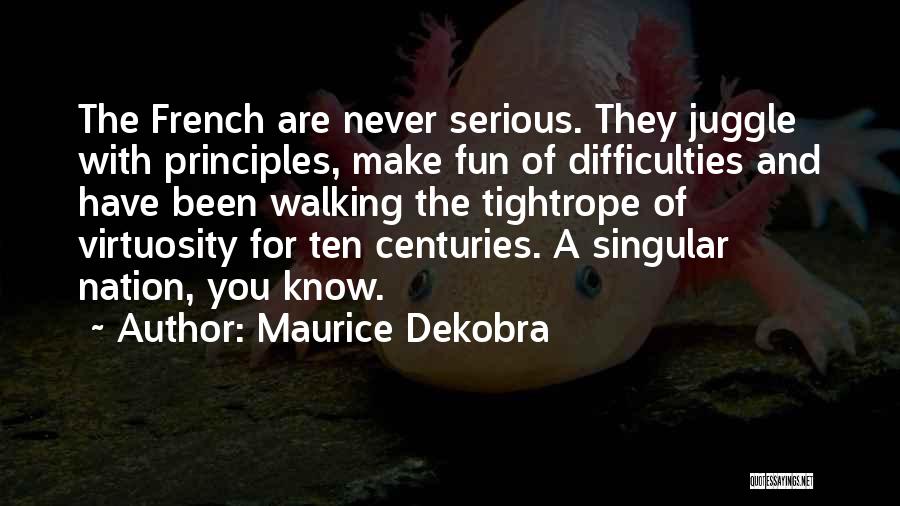 The French are never serious. They juggle with principles, make fun of difficulties and have been walking the tightrope of virtuosity for ten centuries. A singular nation, you know.

~ Author: Maurice Dekobra

QUOTESSAYINGS.NET